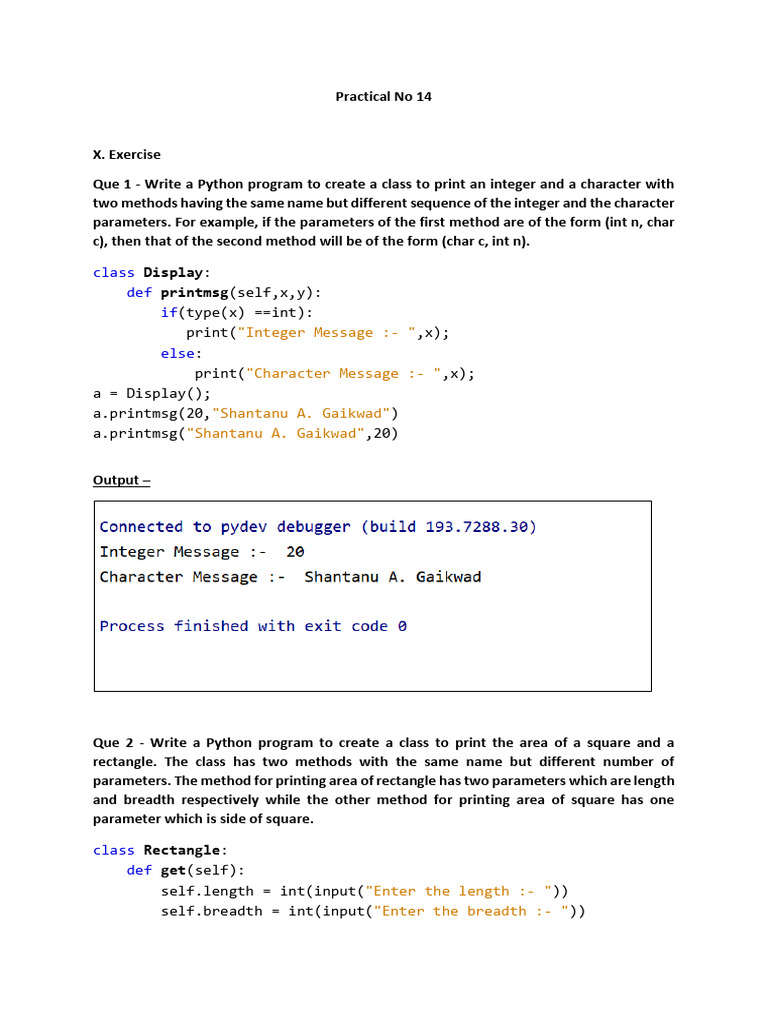 Practical No 14

X. Exercise

Que 1 - Write a Python program to create a class to print an integer and a character with two methods having the same name but different sequence of the integer and the character parameters. For example, if the parameters of the first method are of the form (int n, char c), then that of the second method will be of the form (char c, int n).

class Display:
    def printmsg(self,x,y):
        if(type(x) ==int):
           print("Integer Message :- ",x);
        else:
            print("Character Message :- ",x);
a = Display();
a.printmsg(20,"Shantanu A. Gaikwad")
a.printmsg("Shantanu A. Gaikwad",20)

Output –

Connected to pydev debugger (build 193.7288.30)
Integer Message :-  20
Character Message :-  Shantanu A. Gaikwad

Process finished with exit code 0

Que 2 - Write a Python program to create a class to print the area of a square and a rectangle. The class has two methods with the same name but different number of parameters. The method for printing area of rectangle has two parameters which are length and breadth respectively while the other method for printing area of square has one parameter which is side of square.

class Rectangle:
    def get(self):
        self.length = int(input("Enter the length :- "))
        self.breadth = int(input("Enter the breadth :- "))